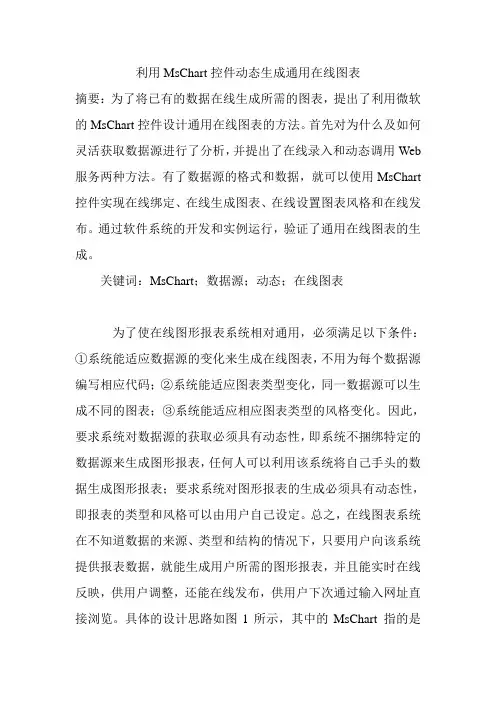 利用 MsChart 控件动态生成通用在线图表

摘要：为了将已有的数据在线生成所需的图表，提出了利用微软的 MsChart 控件设计通用在线图表的方法。首先对为什么及如何灵活获取数据源进行了分析，并提出了在线录入和动态调用 Web 服务两种方法。有了数据源的格式和数据，就可以使用 MsChart 控件实现在线绑定、在线生成图表、在线设置图表风格和在线发布。通过软件系统的开发和实例运行，验证了通用在线图表的生成。

关键词：MsChart；数据源；动态；在线图表

为了使在线图形报表系统相对通用，必须满足以下条件：①系统能适应数据源的变化来生成在线图表，不用为每个数据源编写相应代码；②系统能适应图表类型变化，同一数据源可以生成不同的图表；③系统能适应相应图表类型的风格变化。因此，要求系统对数据源的获取必须具有动态性，即系统不捆绑特定的数据源来生成图形报表，任何人可以利用该系统将自己手头的数据生成图形报表；要求系统对图形报表的生成必须具有动态性，即报表的类型和风格可以由用户自己设定。总之，在线图表系统在不知道数据的来源、类型和结构的情况下，只要用户向该系统提供报表数据，就能生成用户所需的图形报表，并且能实时在线反映，供用户调整，还能在线发布，供用户下次通过输入网址直接浏览。具体的设计思路如图 1 所示，其中的 MsChart 指的是